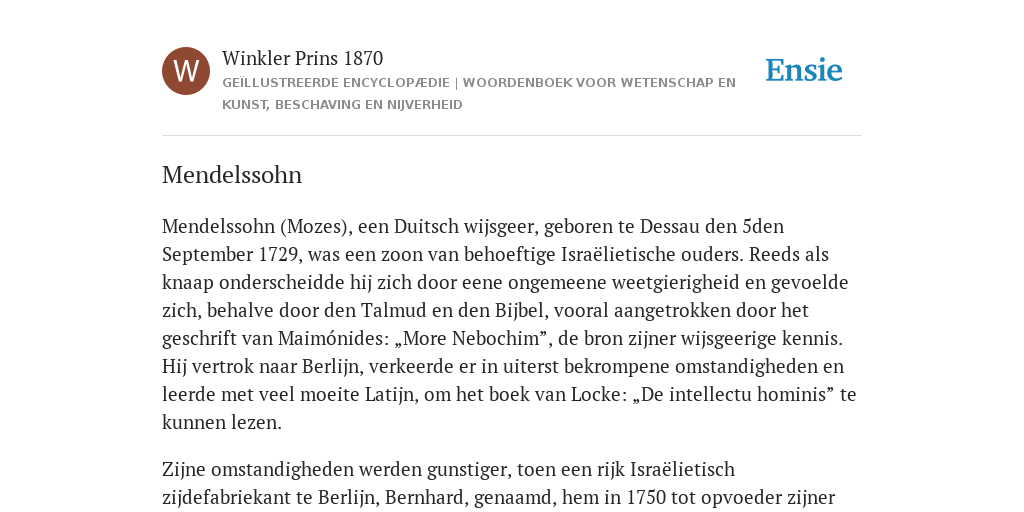 W

Winkler Prins 1870

GEÏLLUSTREERDE ENCYCLOPÆDIE | WOORDENBOEK VOOR WETENSCHAP EN KUNST, BESCHAVING EN NIJVERHEID

Ensie

Mendelssohn

Mendelssohn (Mozes), een Duitsch wijsgeer, geboren te Dessau den 5den September 1729, was een zoon van behoeftige Israëlietische ouders. Reeds als knaap onderscheidde hij zich door eene ongemeene weetgierigheid en gevoelde zich, behalve door den Talmud en den Bijbel, vooral aangetrokken door het geschrift van Maimónides: „More Nebochim”, de bron zijner wijsgeerige kennis. Hij vertrok naar Berlijn, verkeerde er in uiterst bekrompene omstandigheden en leerde met veel moeite Latijn, om het boek van Locke: „De intellectu hominis” te kunnen lezen.

Zijne omstandigheden werden gunstiger, toen een rijk Israëlietisch zijdefabriekant te Berlijn, Bernhard, genaamd, hem in 1750 tot opvoeder zijner